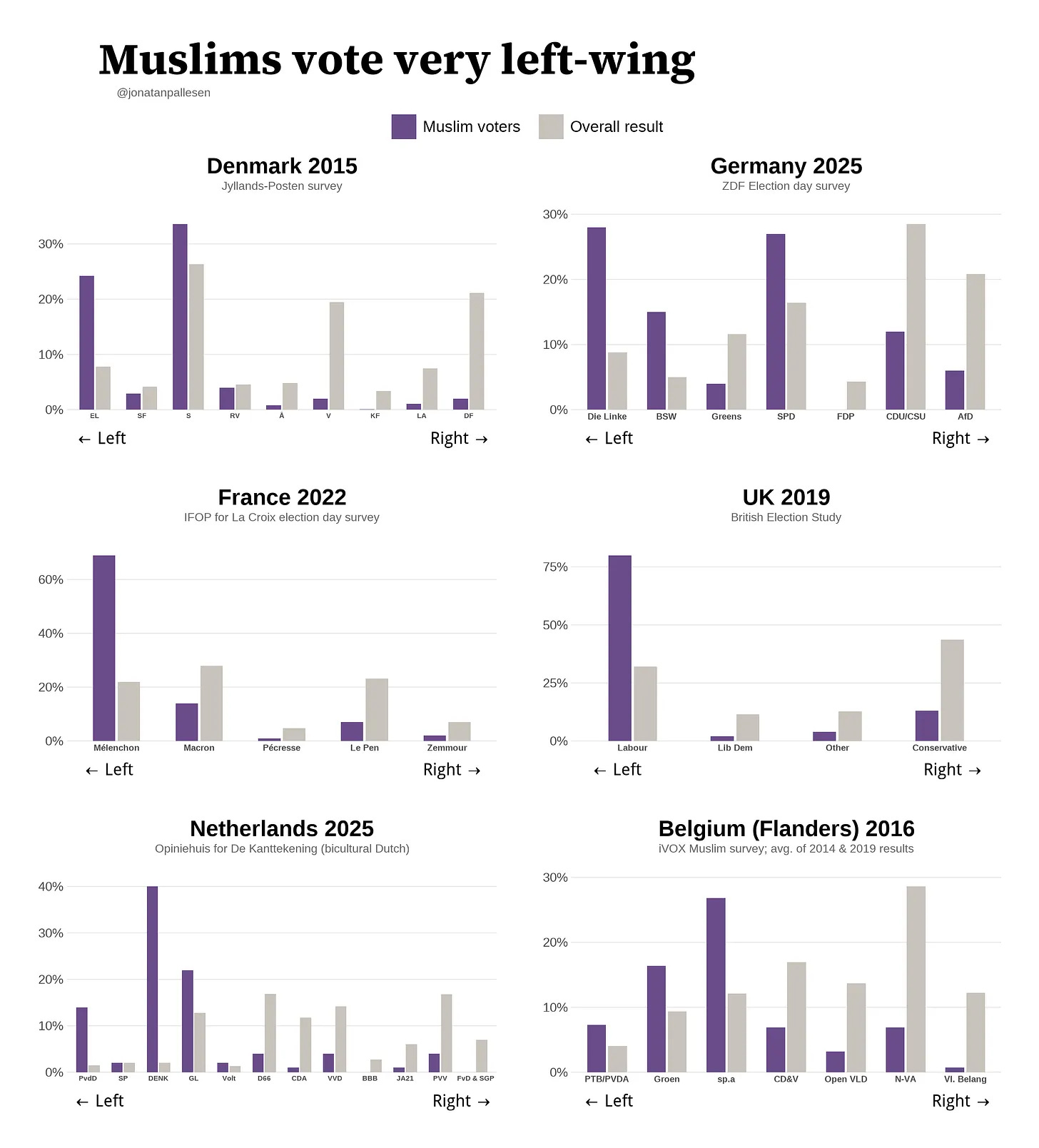 Muslims vote very left-wing
@jonatanpallesen

Muslim voters Overall result

Denmark 2015
Jyllands-Posten survey
30%
20%
10%
0%
EL SF S RV Å V KF LA DF
← Left Right →

Germany 2025
ZDF Election day survey
30%
20%
10%
0%
Die Linke BSW Greens SPD FDP CDU/CSU AfD
← Left Right →

France 2022
IFOP for La Croix election day survey
60%
40%
20%
0%
Mélenchon Macron Pécresse Le Pen Zemmour
← Left Right →

UK 2019
British Election Study
75%
50%
25%
0%
Labour Lib Dem Other Conservative
← Left Right →

Netherlands 2025
Opiniehuis for De Kanttekening (bicultural Dutch)
40%
30%
20%
10%
0%
PvdD SP DENK GL Volt D66 CDA VVD BBB JA21 PVV FvD & SGP
← Left Right →

Belgium (Flanders) 2016
iVOX Muslim survey; avg. of 2014 & 2019 results
30%
20%
10%
0%
PTB/PVDA Groen sp.a CD&V Open VLD N-VA Vl. Belang
← Left Right →